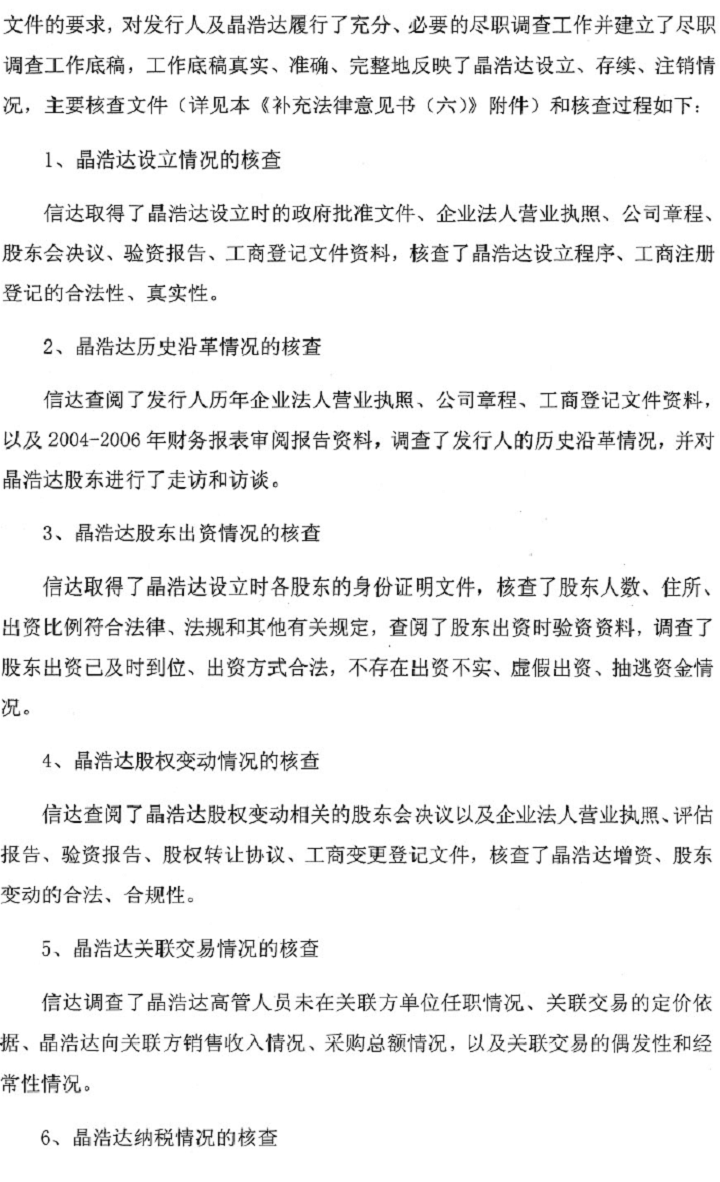 文件的要求，对发行人及晶浩达履行了充分、必要的尽职调查工作并建立了尽职调查工作底稿，工作底稿真实、准确、完整地反映了晶浩达设立、存续、注销情况，主要核查文件（详见本《补充法律意见书（六）》附件）和核查过程如下：

1、晶浩达设立情况的核查

信达取得了晶浩达设立时的政府批准文件、企业法人营业执照、公司章程、股东会决议、验资报告、工商登记文件资料，核查了晶浩达设立程序、工商注册登记的合法性、真实性。

2、晶浩达历史沿革情况的核查

信达查阅了发行人历年企业法人营业执照、公司章程、工商登记文件资料，以及 2004-2006 年财务报表审阅报告资料，调查了发行人的历史沿革情况，并对晶浩达股东进行了走访和访谈。

3、晶浩达股东出资情况的核查

信达取得了晶浩达设立时各股东的身份证明文件，核查了股东人数、住所、出资比例符合法律、法规和其他有关规定，查阅了股东出资时验资资料，调查了股东出资已及时到位、出资方式合法，不存在出资不实、虚假出资、抽逃资金情况。

4、晶浩达股权变动情况的核查

信达查阅了晶浩达股权变动相关的股东会决议以及企业法人营业执照、评估报告、验资报告、股权转让协议、工商变更登记文件，核查了晶浩达增资、股东变动的合法、合规性。

5、晶浩达关联交易情况的核查

信达调查了晶浩达高管人员未在关联方单位任职情况、关联交易的定价依据、晶浩达向关联方销售收入情况、采购总额情况，以及关联交易的偶发性和经常性情况。

6、晶浩达纳税情况的核查